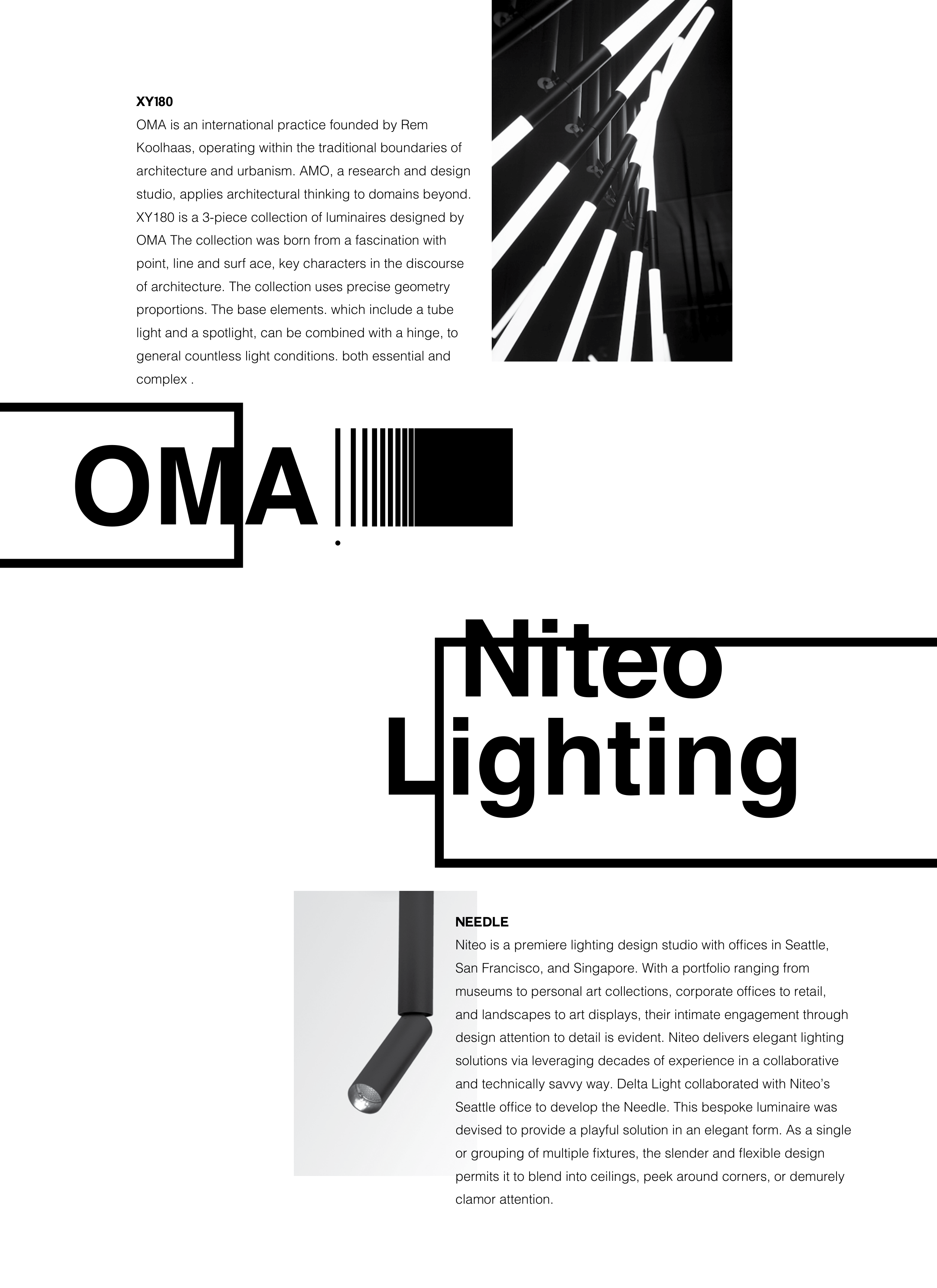 XY180
OMA is an international practice founded by Rem Koolhaas, operating within the traditional boundaries of architecture and urbanism. AMO, a research and design studio, applies architectural thinking to domains beyond. XY180 is a 3-piece collection of luminaires designed by OMA The collection was born from a fascination with point, line and surf ace, key characters in the discourse of architecture. The collection uses precise geometry proportions. The base elements. which include a tube light and a spotlight, can be combined with a hinge, to general countless light conditions. both essential and complex .

OMA

Niteo Lighting

NEEDLE
Niteo is a premiere lighting design studio with offices in Seattle, San Francisco, and Singapore. With a portfolio ranging from museums to personal art collections, corporate offices to retail, and landscapes to art displays, their intimate engagement through design attention to detail is evident. Niteo delivers elegant lighting solutions via leveraging decades of experience in a collaborative and technically savvy way. Delta Light collaborated with Niteo's Seattle office to develop the Needle. This bespoke luminaire was devised to provide a playful solution in an elegant form. As a single or grouping of multiple fixtures, the slender and flexible design permits it to blend into ceilings, peek around corners, or demurely clamor attention.